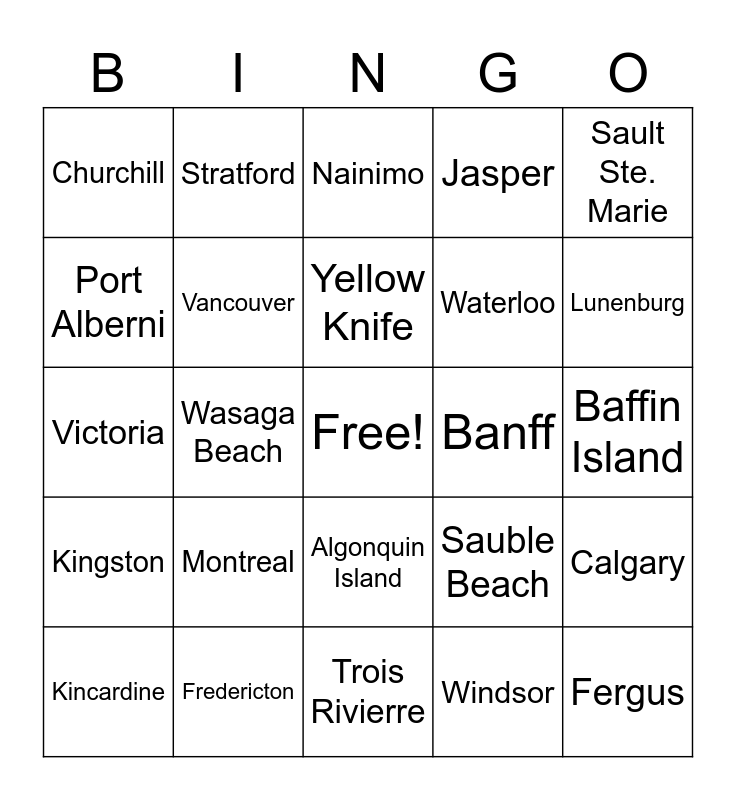 | B | I | N | G | O |
|---|---|---|---|---|
| Churchill | Stratford | Nainimo | Jasper | Sault Ste. Marie |
| Port Alberni | Vancouver | Yellow Knife | Waterloo | Lunenburg |
| Victoria | Wasaga Beach | Free! | Banff | Baffin Island |
| Kingston | Montreal | Algonquin Island | Sauble Beach | Calgary |
| Kincardine | Fredericton | Trois Rivierre | Windsor | Fergus |